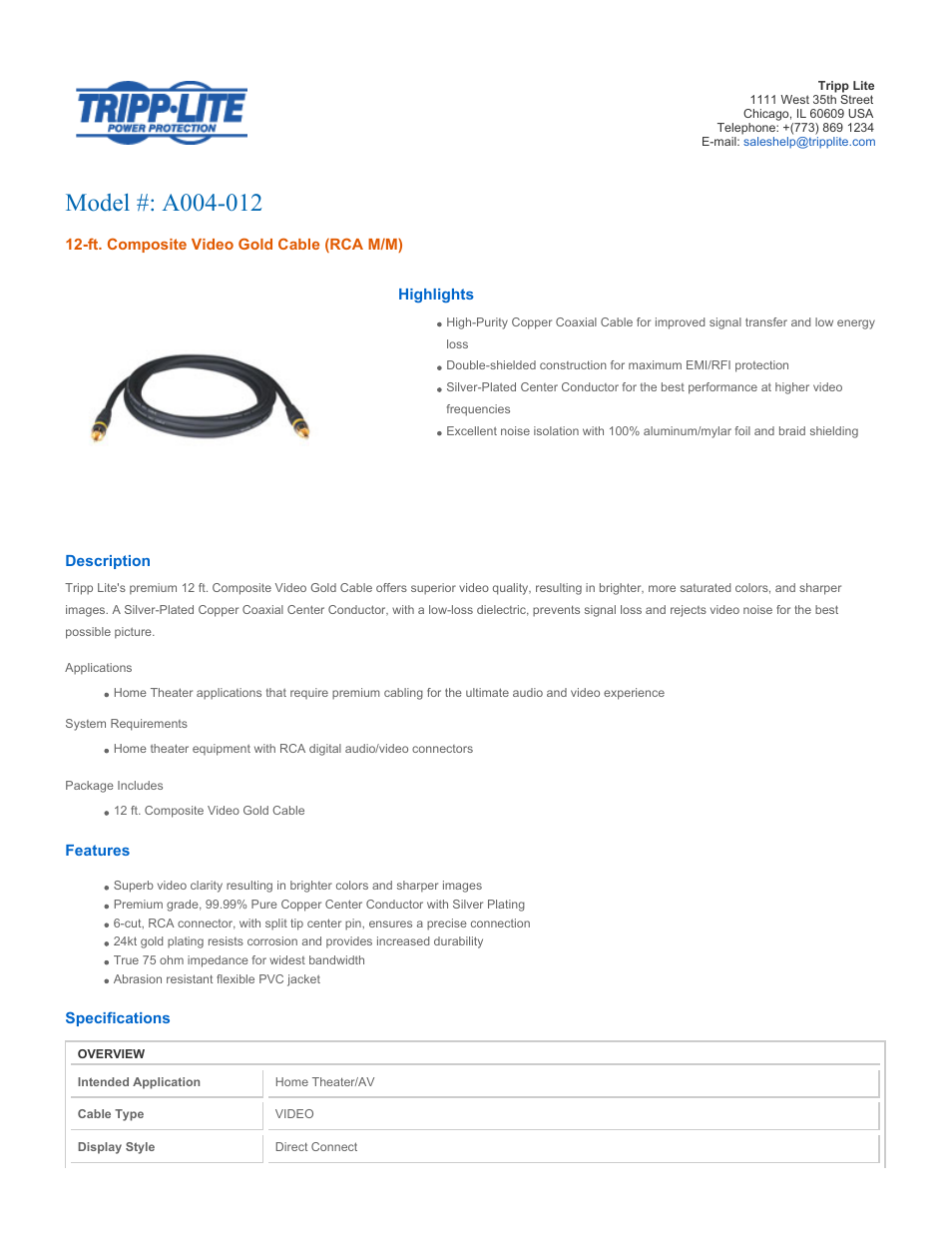 TRIPP·LITE
POWER PROTECTION

Tripp Lite
1111 West 35th Street
Chicago, IL 60609 USA
Telephone: +(773) 869 1234
E-mail: saleshelp@tripplite.com

Model #: A004-012

12-ft. Composite Video Gold Cable (RCA M/M)

Highlights

- High-Purity Copper Coaxial Cable for improved signal transfer and low energy loss
- Double-shielded construction for maximum EMI/RFI protection
- Silver-Plated Center Conductor for the best performance at higher video frequencies
- Excellent noise isolation with 100% aluminum/mylar foil and braid shielding

Description

Tripp Lite's premium 12 ft. Composite Video Gold Cable offers superior video quality, resulting in brighter, more saturated colors, and sharper images. A Silver-Plated Copper Coaxial Center Conductor, with a low-loss dielectric, prevents signal loss and rejects video noise for the best possible picture.

Applications

- Home Theater applications that require premium cabling for the ultimate audio and video experience

System Requirements

- Home theater equipment with RCA digital audio/video connectors

Package Includes

- 12 ft. Composite Video Gold Cable

Features

- Superb video clarity resulting in brighter colors and sharper images
- Premium grade, 99.99% Pure Copper Center Conductor with Silver Plating
- 6-cut, RCA connector, with split tip center pin, ensures a precise connection
- 24kt gold plating resists corrosion and provides increased durability
- True 75 ohm impedance for widest bandwidth
- Abrasion resistant flexible PVC jacket

Specifications

| OVERVIEW | |
|---|---|
| Intended Application | Home Theater/AV |
| Cable Type | VIDEO |
| Display Style | Direct Connect |